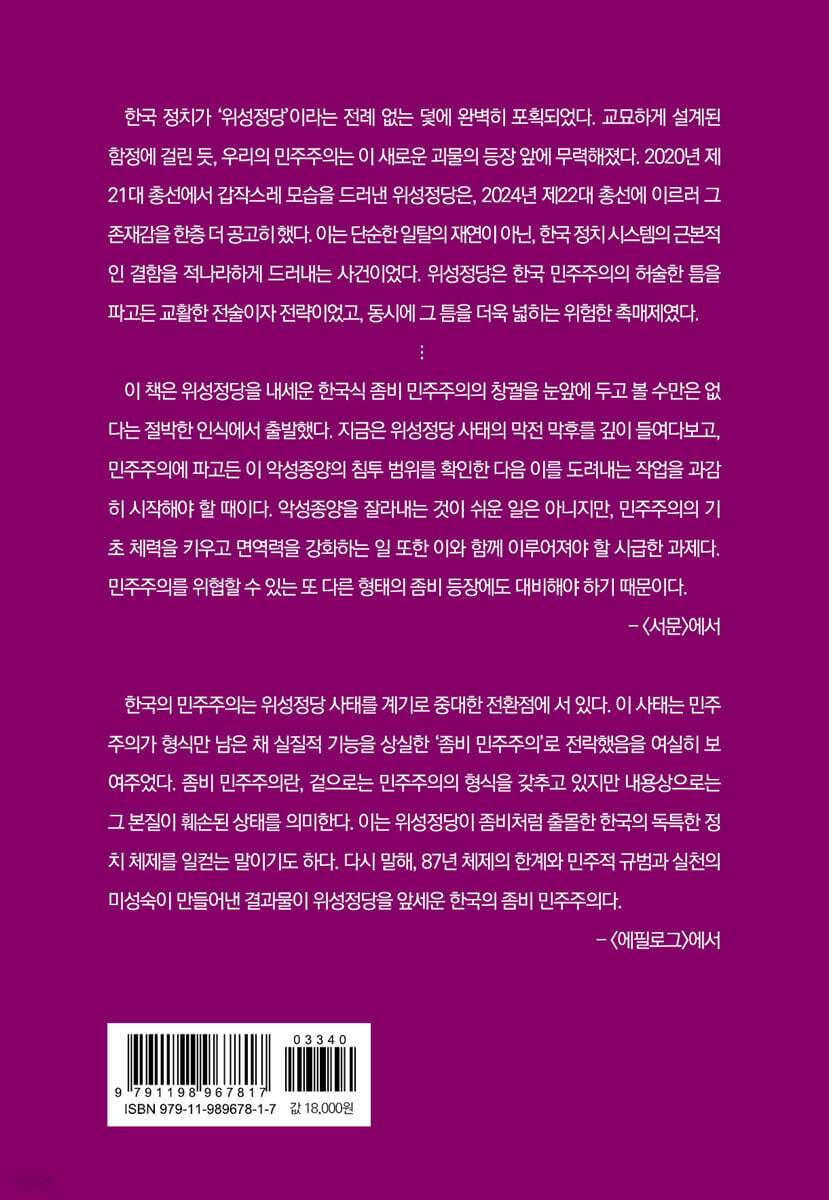 한국 정치가 '위성정당'이라는 전례 없는 덫에 완벽히 포획되었다. 교묘하게 설계된 함정에 걸린 듯, 우리의 민주주의는 이 새로운 괴물의 등장 앞에 무력해졌다. 2020년 제21대 총선에서 갑작스레 모습을 드러낸 위성정당은, 2024년 제22대 총선에 이르러 그 존재감을 한층 더 공고히 했다. 이는 단순한 일탈의 재연이 아닌, 한국 정치 시스템의 근본적인 결함을 적나라하게 드러내는 사건이었다. 위성정당은 한국 민주주의의 허술한 틈을 파고든 교활한 전술이자 전략이었고, 동시에 그 틈을 더욱 넓히는 위험한 촉매제였다.

⋮

이 책은 위성정당을 내세운 한국식 좀비 민주주의의 창궐을 눈앞에 두고 볼 수만은 없다는 절박한 인식에서 출발했다. 지금은 위성정당 사태의 막전 막후를 깊이 들여다보고, 민주주의에 파고든 이 악성종양의 침투 범위를 확인한 다음 이를 도려내는 작업을 과감히 시작해야 할 때이다. 악성종양을 잘라내는 것이 쉬운 일은 아니지만, 민주주의의 기초 체력을 키우고 면역력을 강화하는 일 또한 이와 함께 이루어져야 할 시급한 과제다. 민주주의를 위협할 수 있는 또 다른 형태의 좀비 등장에도 대비해야 하기 때문이다.

– 〈서문〉에서

한국의 민주주의는 위성정당 사태를 계기로 중대한 전환점에 서 있다. 이 사태는 민주주의가 형식만 남은 채 실질적 기능을 상실한 '좀비 민주주의'로 전락했음을 여실히 보여주었다. 좀비 민주주의란, 겉으로는 민주주의의 형식을 갖추고 있지만 내용상으로는 그 본질이 훼손된 상태를 의미한다. 이는 위성정당이 좀비처럼 출몰한 한국의 독특한 정치 체제를 일컫는 말이기도 하다. 다시 말해, 87년 체제의 한계와 민주적 규범과 실천의 미성숙이 만들어낸 결과물이 위성정당을 앞세운 한국의 좀비 민주주의다.

– 〈에필로그〉에서

03340
9 791198 967817
ISBN 979-11-989678-1-7
값 18,000원